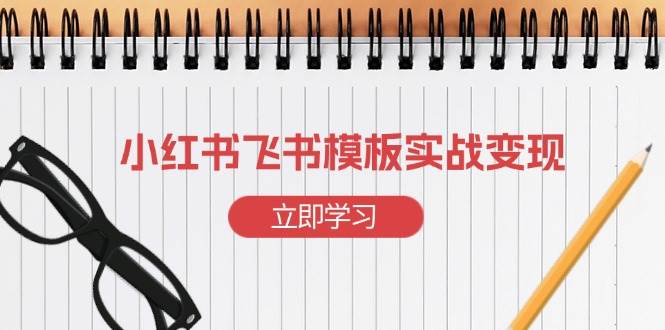 小红书飞书模板实战变现

立即学习